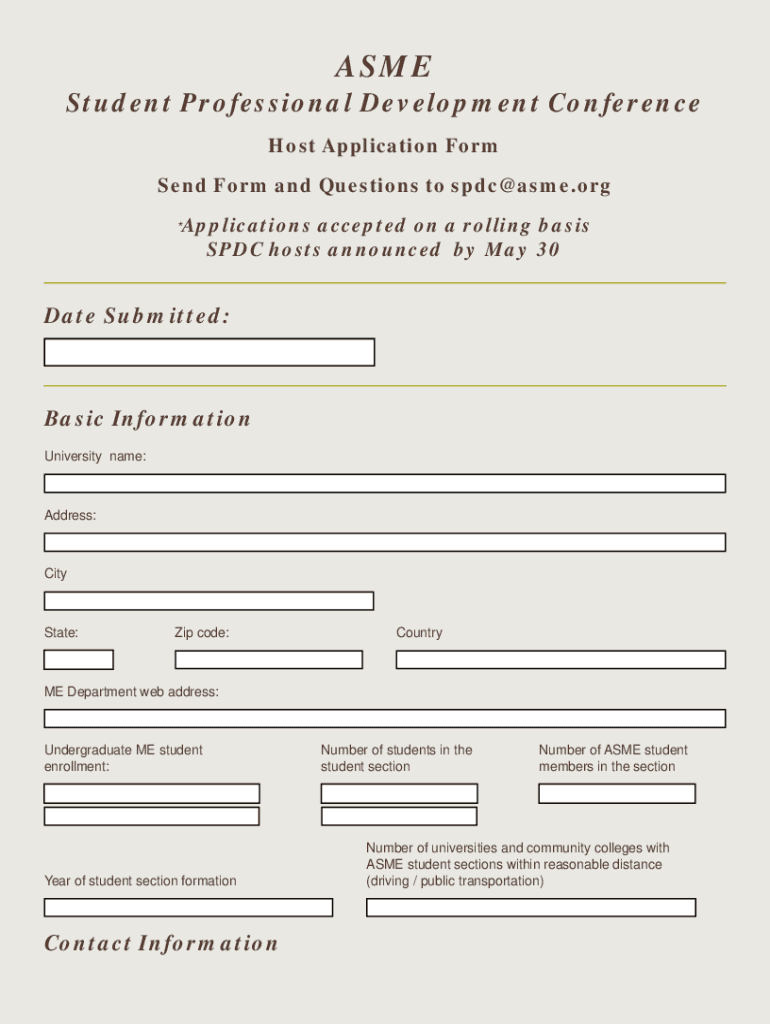 ASME

Student Professional Development Conference

Host Application Form

Send Form and Questions to spdc@asme.org

*Applications accepted on a rolling basis
SPDC hosts announced by May 30

Date Submitted:

Basic Information

University name:

Address:

City

State:

Zip code:

Country

ME Department web address:

Undergraduate ME student enrollment:

Number of students in the student section

Number of ASME student members in the section

Year of student section formation

Number of universities and community colleges with ASME student sections within reasonable distance (driving / public transportation)

Contact Information